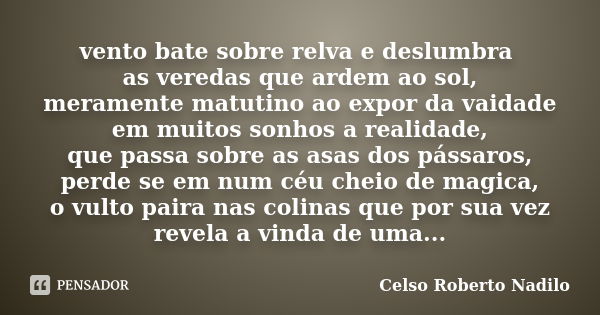 vento bate sobre relva e deslumbra
as veredas que ardem ao sol,
meramente matutino ao expor da vaidade
em muitos sonhos a realidade,
que passa sobre as asas dos pássaros,
perde se em num céu cheio de magica,
o vulto paira nas colinas que por sua vez
revela a vinda de uma...

PENSADOR

Celso Roberto Nadilo